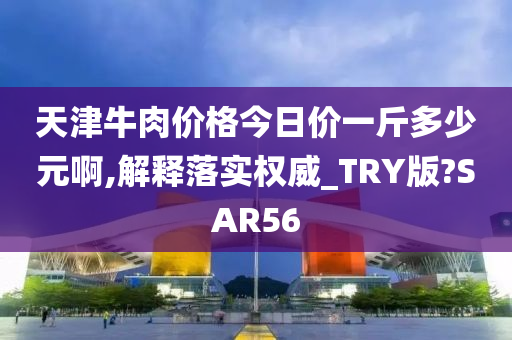 天津牛肉价格今日价一斤多少元啊,解释落实权威_TRY版?SAR56